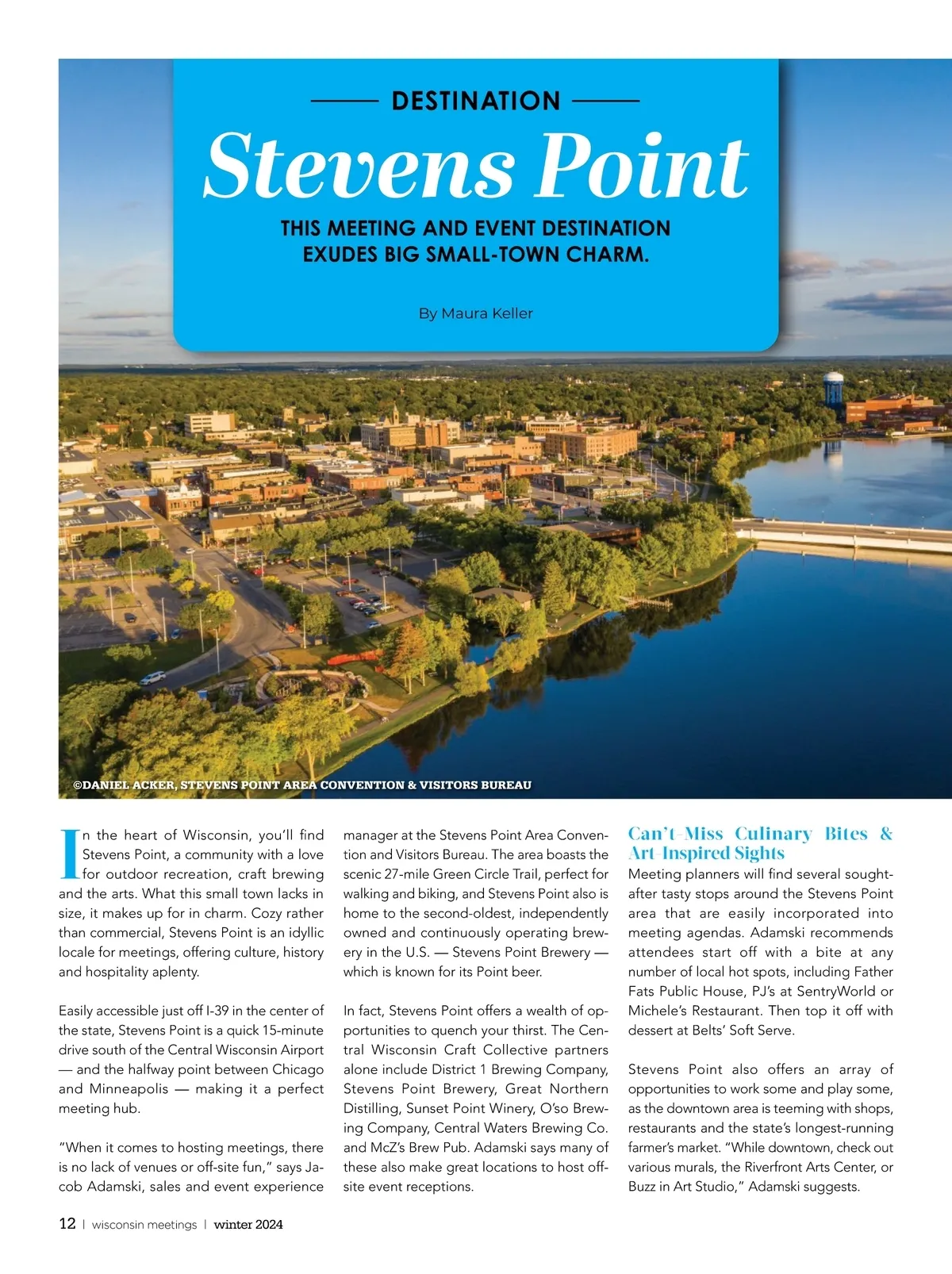 DESTINATION

Stevens Point

THIS MEETING AND EVENT DESTINATION EXUDES BIG SMALL-TOWN CHARM.

By Maura Keller

©DANIEL ACKER, STEVENS POINT AREA CONVENTION & VISITORS BUREAU

In the heart of Wisconsin, you'll find Stevens Point, a community with a love for outdoor recreation, craft brewing and the arts. What this small town lacks in size, it makes up for in charm. Cozy rather than commercial, Stevens Point is an idyllic locale for meetings, offering culture, history and hospitality aplenty.

Easily accessible just off I-39 in the center of the state, Stevens Point is a quick 15-minute drive south of the Central Wisconsin Airport — and the halfway point between Chicago and Minneapolis — making it a perfect meeting hub.

"When it comes to hosting meetings, there is no lack of venues or off-site fun," says Jacob Adamski, sales and event experience manager at the Stevens Point Area Convention and Visitors Bureau. The area boasts the scenic 27-mile Green Circle Trail, perfect for walking and biking, and Stevens Point also is home to the second-oldest, independently owned and continuously operating brewery in the U.S. — Stevens Point Brewery — which is known for its Point beer.

In fact, Stevens Point offers a wealth of opportunities to quench your thirst. The Central Wisconsin Craft Collective partners alone include District 1 Brewing Company, Stevens Point Brewery, Great Northern Distilling, Sunset Point Winery, O'so Brewing Company, Central Waters Brewing Co. and McZ's Brew Pub. Adamski says many of these also make great locations to host off-site event receptions.

Can't-Miss Culinary Bites & Art-Inspired Sights

Meeting planners will find several sought-after tasty stops around the Stevens Point area that are easily incorporated into meeting agendas. Adamski recommends attendees start off with a bite at any number of local hot spots, including Father Fats Public House, PJ's at SentryWorld or Michele's Restaurant. Then top it off with dessert at Belts' Soft Serve.

Stevens Point also offers an array of opportunities to work some and play some, as the downtown area is teeming with shops, restaurants and the state's longest-running farmer's market. "While downtown, check out various murals, the Riverfront Arts Center, or Buzz in Art Studio," Adamski suggests.

12 | wisconsin meetings | winter 2024